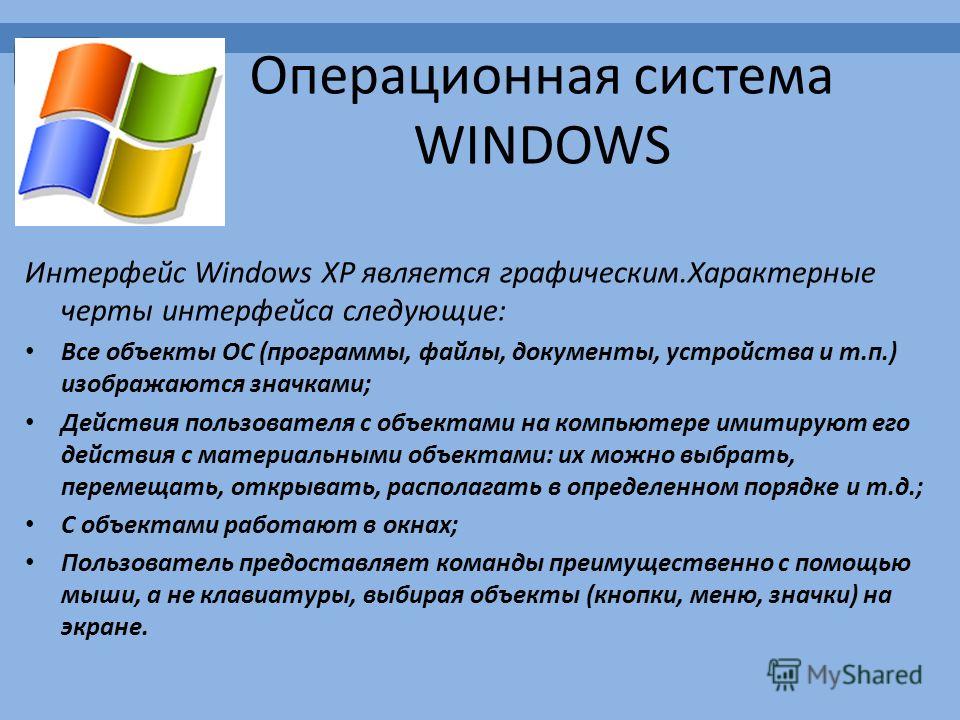 Операционная система WINDOWS

Интерфейс Windows XP является графическим.Характерные черты интерфейса следующие:

• Все объекты ОС (программы, файлы, документы, устройства и т.п.) изображаются значками;
• Действия пользователя с объектами на компьютере имитируют его действия с материальными объектами: их можно выбрать, перемещать, открывать, располагать в определенном порядке и т.д.;
• С объектами работают в окнах;
• Пользователь предоставляет команды преимущественно с помощью мыши, а не клавиатуры, выбирая объекты (кнопки, меню, значки) на экране.

MyShared